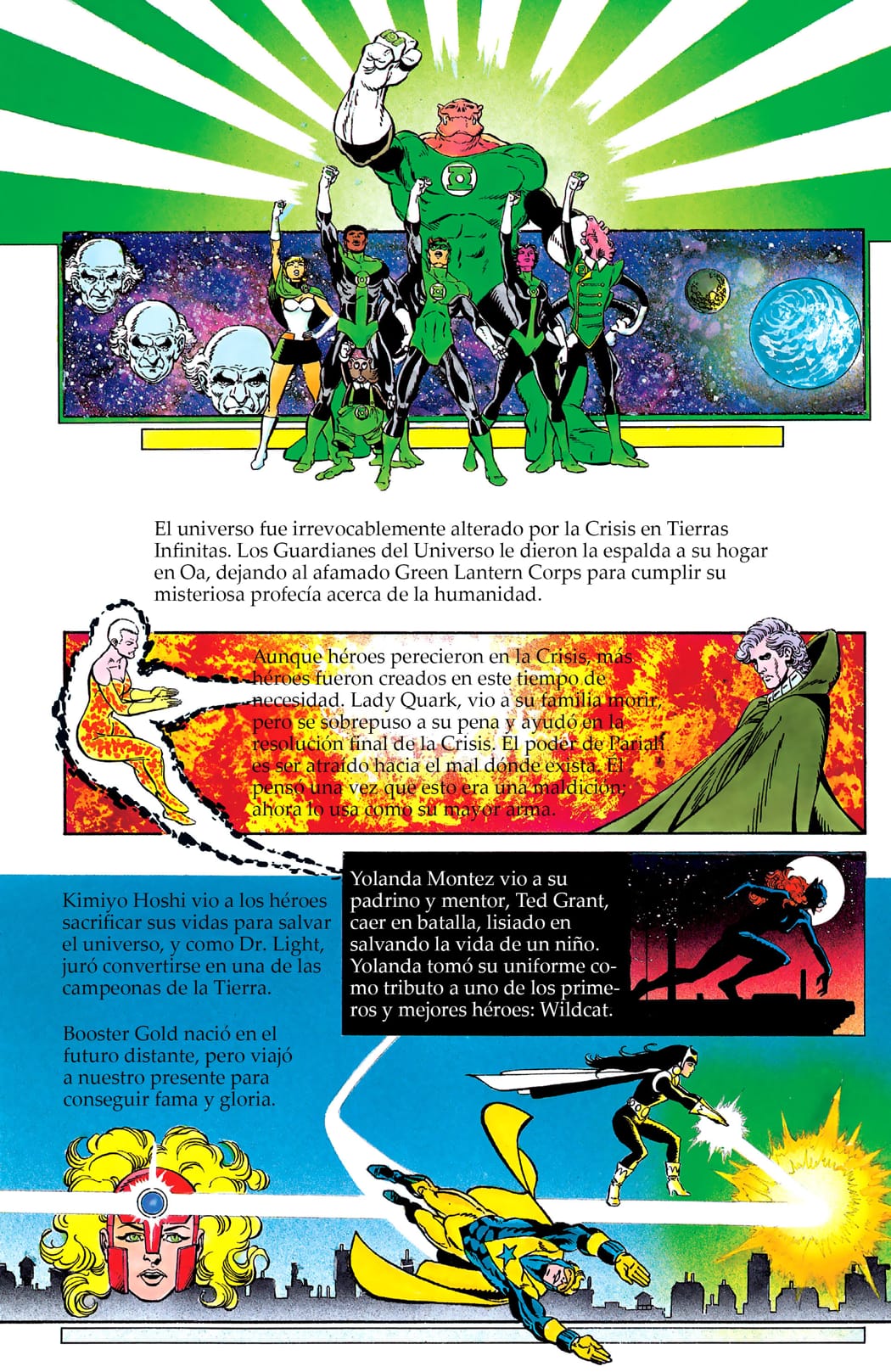 El universo fue irrevocablemente alterado por la Crisis en Tierras Infinitas. Los Guardianes del Universo le dieron la espalda a su hogar en Oa, dejando al afamado Green Lantern Corps para cumplir su misteriosa profecía acerca de la humanidad.

Aunque héroes perecieron en la Crisis, más héroes fueron creados en este tiempo de necesidad. Lady Quark, vio a su familia morir, pero se sobrepuso a su pena y ayudó en la resolución final de la Crisis. El poder de Pariah es ser atraído hacia el mal dónde exista. Él pensó una vez que esto era una maldición; ahora lo usa como su mayor arma.

Kimiyo Hoshi vio a los héroes sacrificar sus vidas para salvar el universo, y como Dr. Light, juró convertirse en una de las campeonas de la Tierra.

Booster Gold nació en el futuro distante, pero viajó a nuestro presente para conseguir fama y gloria.

Yolanda Montez vio a su padrino y mentor, Ted Grant, caer en batalla, lisiado en salvando la vida de un niño. Yolanda tomó su uniforme como tributo a uno de los primeros y mejores héroes: Wildcat.